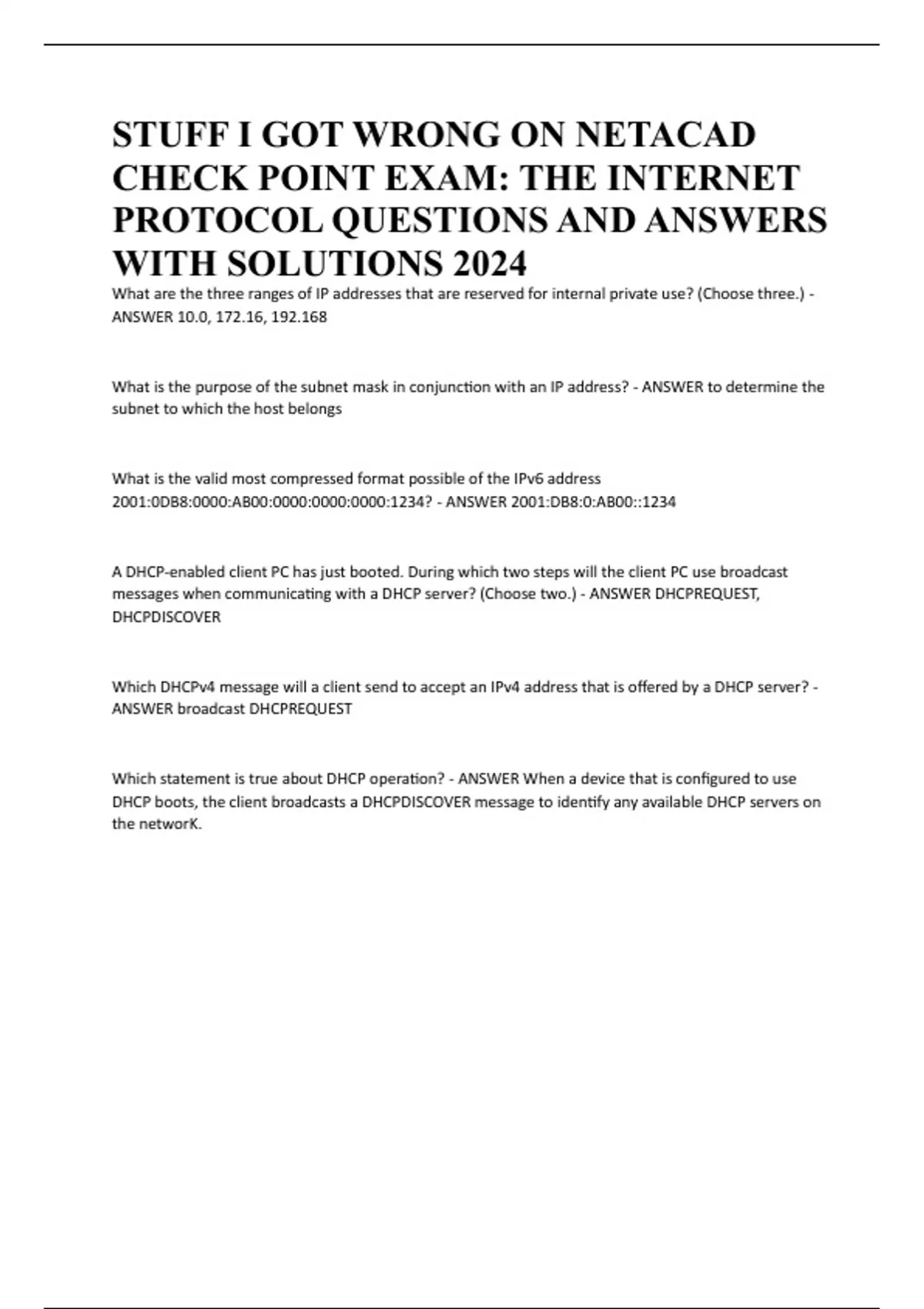 STUFF I GOT WRONG ON NETACAD CHECK POINT EXAM: THE INTERNET PROTOCOL QUESTIONS AND ANSWERS WITH SOLUTIONS 2024

What are the three ranges of IP addresses that are reserved for internal private use? (Choose three.) - ANSWER 10.0, 172.16, 192.168

What is the purpose of the subnet mask in conjunction with an IP address? - ANSWER to determine the subnet to which the host belongs

What is the valid most compressed format possible of the IPv6 address 2001:0DB8:0000:AB00:0000:0000:0000:1234? - ANSWER 2001:DB8:0:AB00::1234

A DHCP-enabled client PC has just booted. During which two steps will the client PC use broadcast messages when communicating with a DHCP server? (Choose two.) - ANSWER DHCPREQUEST, DHCPDISCOVER

Which DHCPv4 message will a client send to accept an IPv4 address that is offered by a DHCP server? - ANSWER broadcast DHCPREQUEST

Which statement is true about DHCP operation? - ANSWER When a device that is configured to use DHCP boots, the client broadcasts a DHCPDISCOVER message to identify any available DHCP servers on the networK.